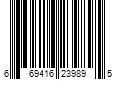 6 69416 23989 5